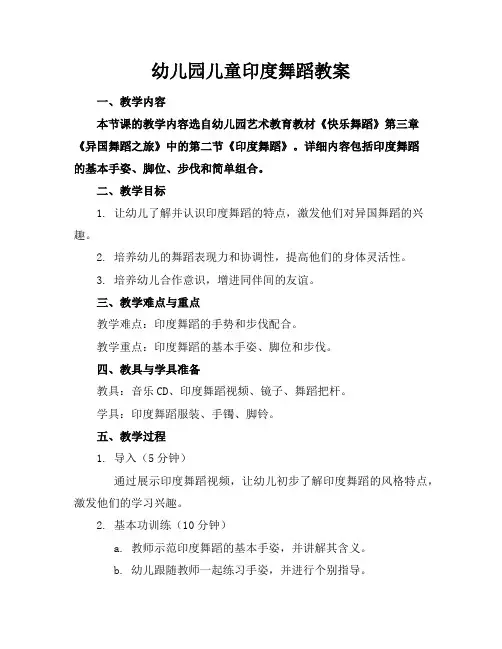 幼儿园儿童印度舞蹈教案

一、教学内容

本节课的教学内容选自幼儿园艺术教育教材《快乐舞蹈》第三章《异国舞蹈之旅》中的第二节《印度舞蹈》。详细内容包括印度舞蹈的基本手姿、脚位、步伐和简单组合。

二、教学目标

1. 让幼儿了解并认识印度舞蹈的特点，激发他们对异国舞蹈的兴趣。

2. 培养幼儿的舞蹈表现力和协调性，提高他们的身体灵活性。

3. 培养幼儿合作意识，增进同伴间的友谊。

三、教学难点与重点

教学难点：印度舞蹈的手势和步伐配合。

教学重点：印度舞蹈的基本手姿、脚位和步伐。

四、教具与学具准备

教具：音乐CD、印度舞蹈视频、镜子、舞蹈把杆。

学具：印度舞蹈服装、手镯、脚铃。

五、教学过程

1. 导入（5分钟）

通过展示印度舞蹈视频，让幼儿初步了解印度舞蹈的风格特点，激发他们的学习兴趣。

2. 基本功训练（10分钟）

a. 教师示范印度舞蹈的基本手姿，并讲解其含义。

b. 幼儿跟随教师一起练习手姿，并进行个别指导。